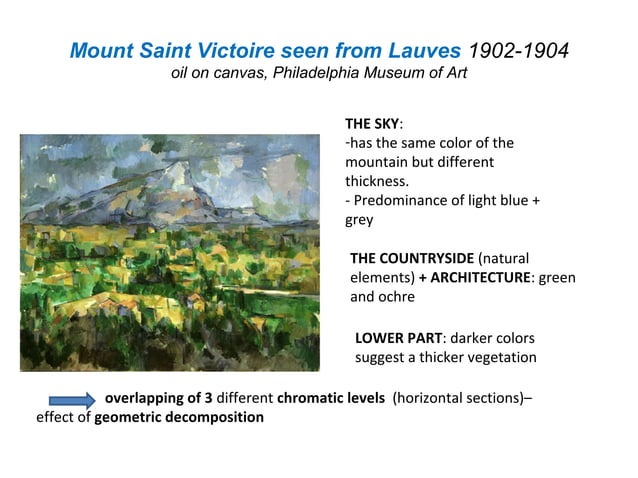 Mount Saint Victoire seen from Lauves 1902-1904
oil on canvas, Philadelphia Museum of Art

THE SKY:
-has the same color of the mountain but different thickness.
- Predominance of light blue + grey

THE COUNTRYSIDE (natural elements) + ARCHITECTURE: green and ochre

LOWER PART: darker colors suggest a thicker vegetation

overlapping of 3 different chromatic levels (horizontal sections)– effect of geometric decomposition